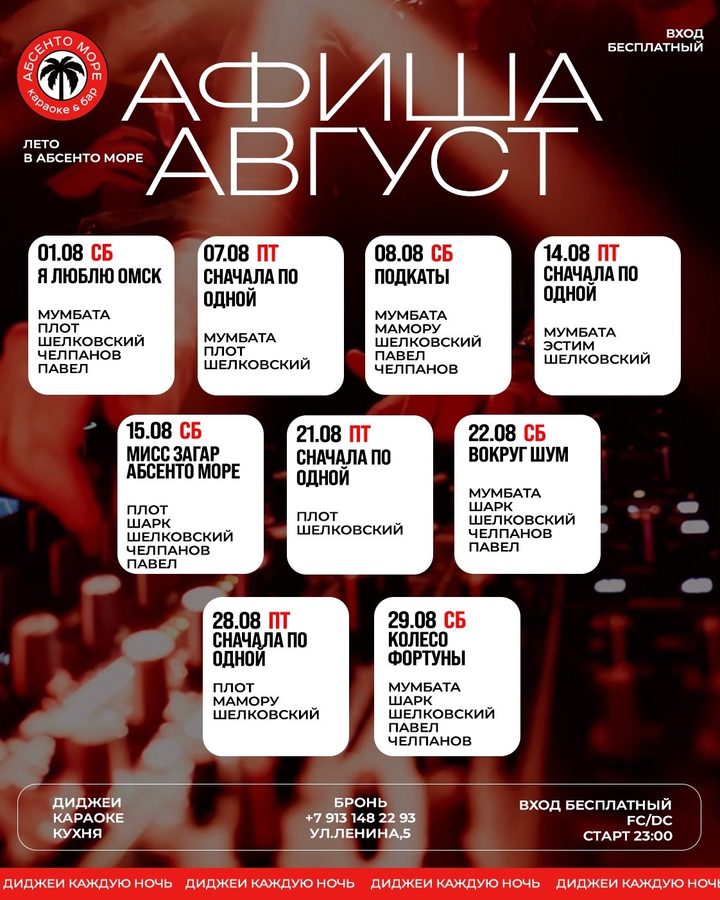 АБСЕНТО МОРЕ
караоке & бар

ВХОД
БЕСПЛАТНЫЙ

АФИША
АВГУСТ

ЛЕТО
В АБСЕНТО МОРЕ

01.08 СБ
Я ЛЮБЛЮ ОМСК

МУМБАТА
ПЛОТ
ШЕЛКОВСКИЙ
ЧЕЛПАНОВ
ПАВЕЛ

07.08 ПТ
СНАЧАЛА ПО ОДНОЙ

МУМБАТА
ПЛОТ
ШЕЛКОВСКИЙ

08.08 СБ
ПОДКАТЫ

МУМБАТА
МАМОРУ
ШЕЛКОВСКИЙ
ПАВЕЛ
ЧЕЛПАНОВ

14.08 ПТ
СНАЧАЛА ПО ОДНОЙ

МУМБАТА
ЭСТИМ
ШЕЛКОВСКИЙ

15.08 СБ
МИСС ЗАГАР АБСЕНТО МОРЕ

ПЛОТ
ШАРК
ШЕЛКОВСКИЙ
ЧЕЛПАНОВ
ПАВЕЛ

21.08 ПТ
СНАЧАЛА ПО ОДНОЙ

ПЛОТ
ШЕЛКОВСКИЙ

22.08 СБ
ВОКРУГ ШУМ

МУМБАТА
ШАРК
ШЕЛКОВСКИЙ
ЧЕЛПАНОВ
ПАВЕЛ

28.08 ПТ
СНАЧАЛА ПО ОДНОЙ

ПЛОТ
МАМОРУ
ШЕЛКОВСКИЙ

29.08 СБ
КОЛЕСО ФОРТУНЫ

МУМБАТА
ШАРК
ШЕЛКОВСКИЙ
ПАВЕЛ
ЧЕЛПАНОВ

ДИДЖЕИ
КАРАОКЕ
КУХНЯ

БРОНЬ
+7 913 148 22 93
УЛ.ЛЕНИНА,5

ВХОД БЕСПЛАТНЫЙ
FC/DC
СТАРТ 23:00

ДИДЖЕИ КАЖДУЮ НОЧЬ ДИДЖЕИ КАЖДУЮ НОЧЬ ДИДЖЕИ КАЖДУЮ НОЧЬ ДИДЖЕИ КАЖДУЮ НОЧЬ